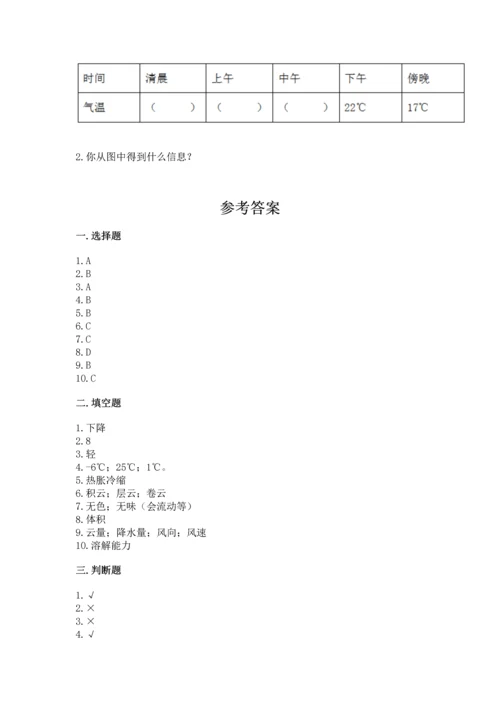 | 时间 | 清晨 | 上午 | 中午 | 下午 | 傍晚 |
|---|---|---|---|---|---|
| 气温 | （ ） | （ ） | （ ） | 22℃ | 17℃ |

2. 你从图中得到什么信息？

参考答案

一. 选择题

1. A
2. B
3. A
4. B
5. B
6. C
7. C
8. D
9. B
10. C

二. 填空题

1. 下降
2. 8
3. 轻
4. -6℃；25℃；1℃。
5. 热胀冷缩
6. 积云；层云；卷云
7. 无色；无味（会流动等）
8. 体积
9. 云量；降水量；风向；风速
10. 溶解能力

三. 判断题

1. √
2. ×
3. ×
4. √